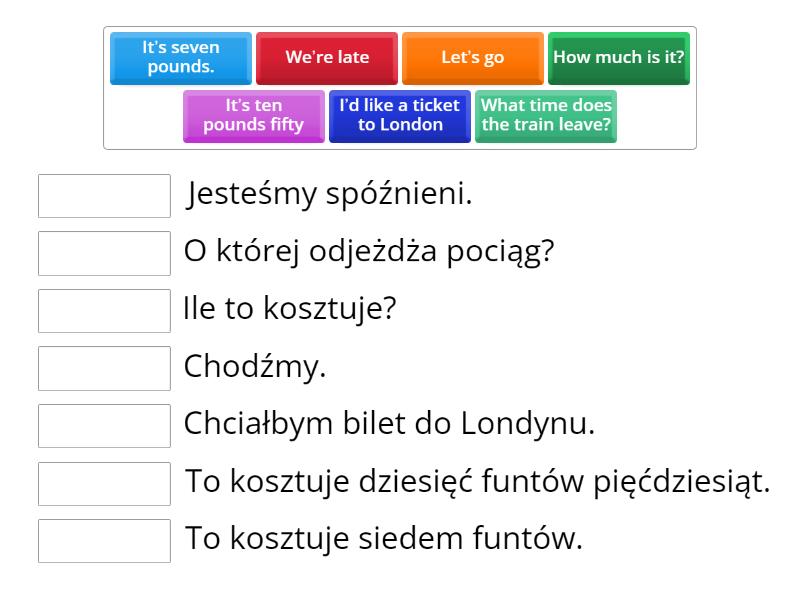 It's seven pounds.

We're late

Let's go

How much is it?

It's ten pounds fifty

I'd like a ticket to London

What time does the train leave?

Jesteśmy spóźnieni.

O której odjeżdża pociąg?

Ile to kosztuje?

Chodźmy.

Chciałbym bilet do Londynu.

To kosztuje dziesięć funtów pięćdziesiąt.

To kosztuje siedem funtów.